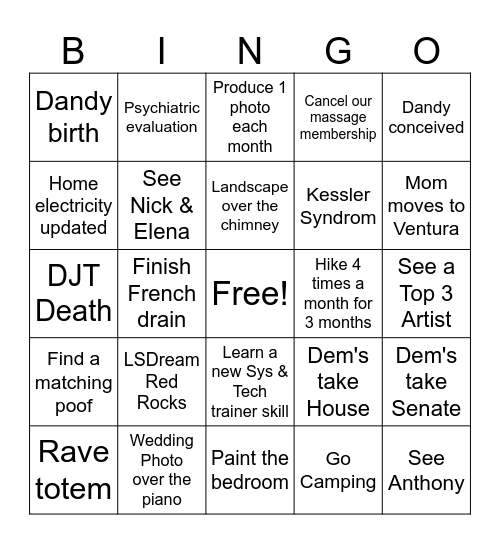 | B | I | N | G | O |
|---|---|---|---|---|
| Dandy birth | Psychiatric evaluation | Produce 1 photo each month | Cancel our massage membership | Dandy conceived |
| Home electricity updated | See Nick & Elena | Landscape over the chimney | Kessler Syndrom | Mom moves to Ventura |
| DJT Death | Finish French drain | Free! | Hike 4 times a month for 3 months | See a Top 3 Artist |
| Find a matching poof | LSDream Red Rocks | Learn a new Sys & Tech trainer skill | Dem's take House | Dem's take Senate |
| Rave totem | Wedding Photo over the piano | Paint the bedroom | Go Camping | See Anthony |